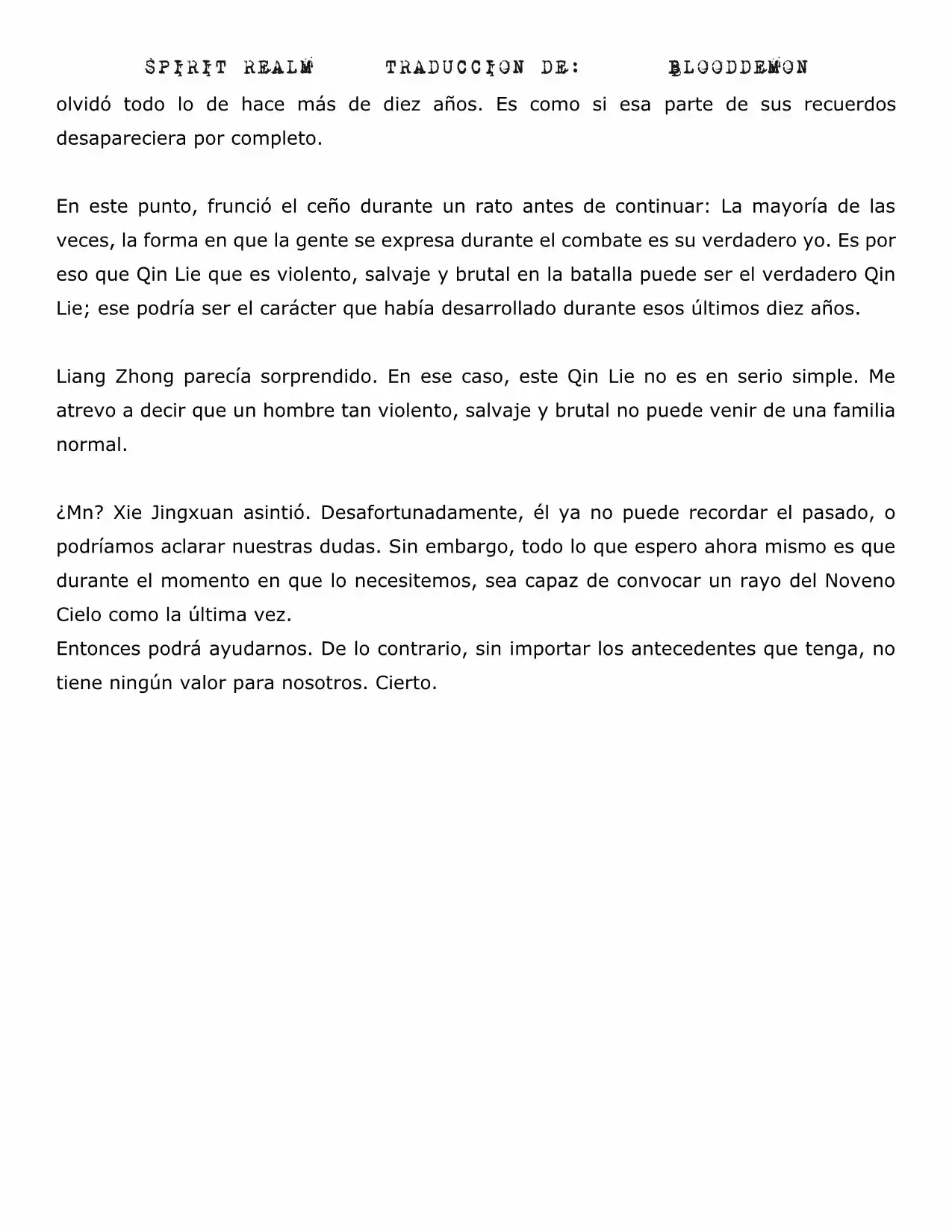 SPIRIT REALM TRADUCCION DE: BLOODDEMON

olvidó todo lo de hace más de diez años. Es como si esa parte de sus recuerdos desapareciera por completo.

En este punto, frunció el ceño durante un rato antes de continuar: La mayoría de las veces, la forma en que la gente se expresa durante el combate es su verdadero yo. Es por eso que Qin Lie que es violento, salvaje y brutal en la batalla puede ser el verdadero Qin Lie; ese podría ser el carácter que había desarrollado durante esos últimos diez años.

Liang Zhong parecía sorprendido. En ese caso, este Qin Lie no es en serio simple. Me atrevo a decir que un hombre tan violento, salvaje y brutal no puede venir de una familia normal.

¿Mn? Xie Jingxuan asintió. Desafortunadamente, él ya no puede recordar el pasado, o podríamos aclarar nuestras dudas. Sin embargo, todo lo que espero ahora mismo es que durante el momento en que lo necesitemos, sea capaz de convocar un rayo del Noveno Cielo como la última vez.
Entonces podrá ayudarnos. De lo contrario, sin importar los antecedentes que tenga, no tiene ningún valor para nosotros. Cierto.